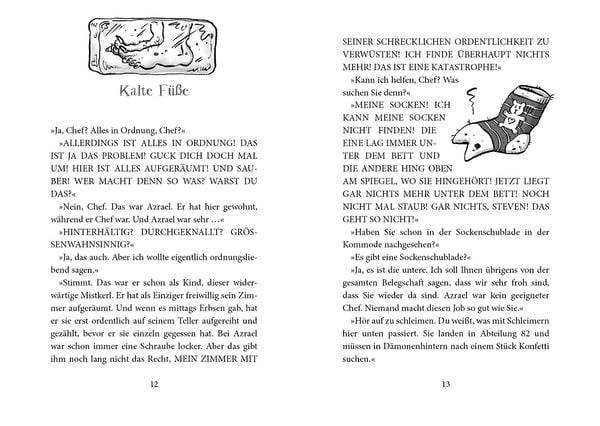 Kalte Füße

»Ja, Chef? Alles in Ordnung, Chef?«

»ALLERDINGS IST ALLES IN ORDNUNG! DAS IST JA DAS PROBLEM! GUCK DICH DOCH MAL UM! HIER IST ALLES AUFGERÄUMT! UND SAUBER! WER MACHT DENN SO WAS? WARST DU DAS?«

»Nein, Chef. Das war Azrael. Er hat hier gewohnt, während er Chef war. Und Azrael war sehr …«

»HINTERHÄLTIG? DURCHGEKNALLT? GRÖSSENWAHNSINNIG?«

»Ja, das auch. Aber ich wollte eigentlich ordnungsliebend sagen.«

»Stimmt. Das war er schon als Kind, dieser widerwärtige Mistkerl. Er hat als Einziger freiwillig sein Zimmer aufgeräumt. Und wenn es mittags Erbsen gab, hat er sie erst ordentlich auf seinem Teller aufgereiht und gezählt, bevor er sie einzeln gegessen hat. Bei Azrael war schon immer eine Schraube locker. Aber das gibt ihm noch lang nicht das Recht, MEIN ZIMMER MIT

12

SEINER SCHRECKLICHEN ORDENTLICHKEIT ZU VERWÜSTEN! ICH FINDE ÜBERHAUPT NICHTS MEHR! DAS IST EINE KATASTROPHE!«

»Kann ich helfen, Chef? Was suchen Sie denn?«

»MEINE SOCKEN! ICH KANN MEINE SOCKEN NICHT FINDEN! DIE EINE LAG IMMER UNTER DEM BETT UND DIE ANDERE HING OBEN AM SPIEGEL, WO SIE HINGEHÖRT! JETZT LIEGT GAR NICHTS MEHR UNTER DEM BETT! NOCH NICHT MAL STAUB! GAR NICHTS, STEVEN! DAS GEHT SO NICHT!«

»Haben Sie schon in der Sockenschublade in der Kommode nachgesehen?«

»Es gibt eine Sockenschublade?«

»Ja, es ist die untere. Ich soll Ihnen übrigens von der gesamten Belegschaft sagen, dass wir sehr froh sind, dass Sie wieder da sind. Azrael war kein geeigneter Chef. Niemand macht diesen Job so gut wie Sie.«

»Hör auf zu schleimen. Du weißt, was mit Schleimern hier unten passiert. Sie landen in Abteilung 82 und müssen in Dämonenhintern nach einem Stück Konfetti suchen.«

13